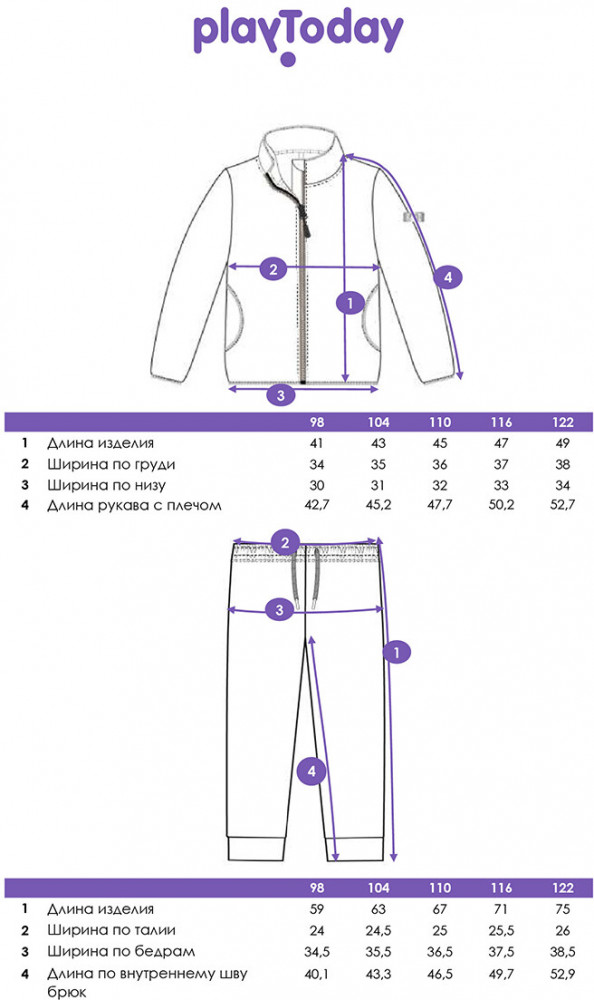 playToday

2
1
4
3

| | | 98 | 104 | 110 | 116 | 122 |
|---|---|---|---|---|---|---|
| 1 | Длина изделия | 41 | 43 | 45 | 47 | 49 |
| 2 | Ширина по груди | 34 | 35 | 36 | 37 | 38 |
| 3 | Ширина по низу | 30 | 31 | 32 | 33 | 34 |
| 4 | Длина рукава с плечом | 42,7 | 45,2 | 47,7 | 50,2 | 52,7 |

2
3
1
4

| | | 98 | 104 | 110 | 116 | 122 |
|---|---|---|---|---|---|---|
| 1 | Длина изделия | 59 | 63 | 67 | 71 | 75 |
| 2 | Ширина по талии | 24 | 24,5 | 25 | 25,5 | 26 |
| 3 | Ширина по бедрам | 34,5 | 35,5 | 36,5 | 37,5 | 38,5 |
| 4 | Длина по внутреннему шву брюк | 40,1 | 43,3 | 46,5 | 49,7 | 52,9 |